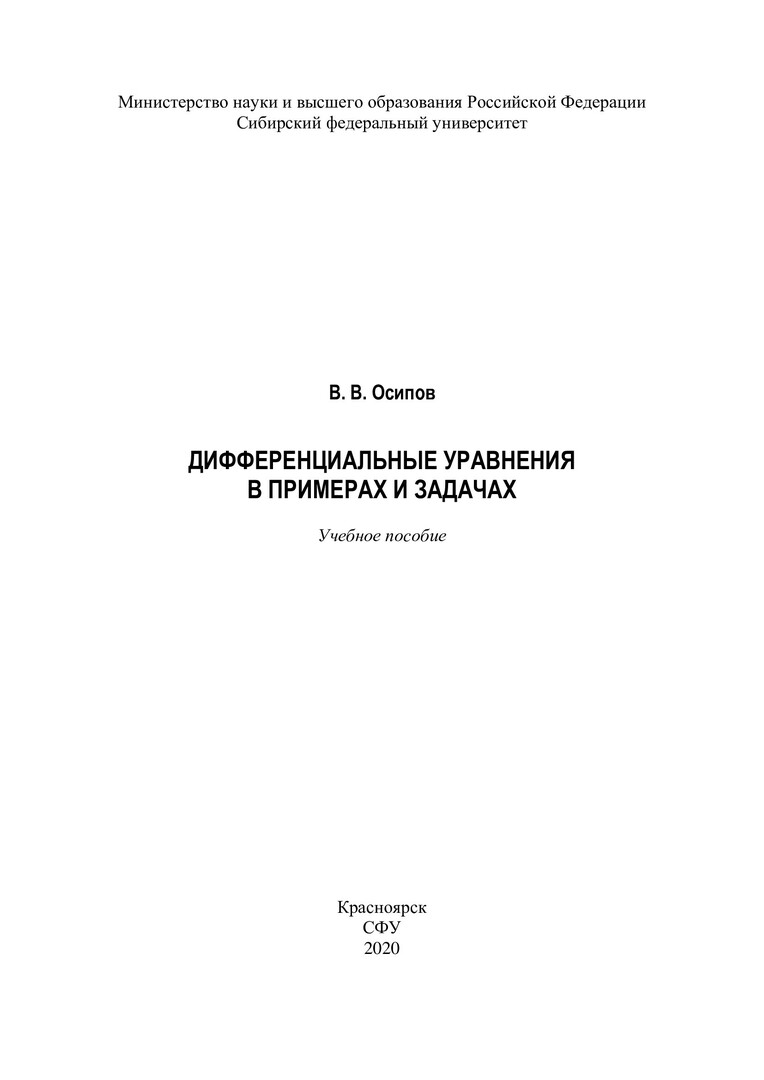 Министерство науки и высшего образования Российской Федерации
Сибирский федеральный университет

В. В. Осипов

ДИФФЕРЕНЦИАЛЬНЫЕ УРАВНЕНИЯ
В ПРИМЕРАХ И ЗАДАЧАХ

Учебное пособие

Красноярск
СФУ
2020